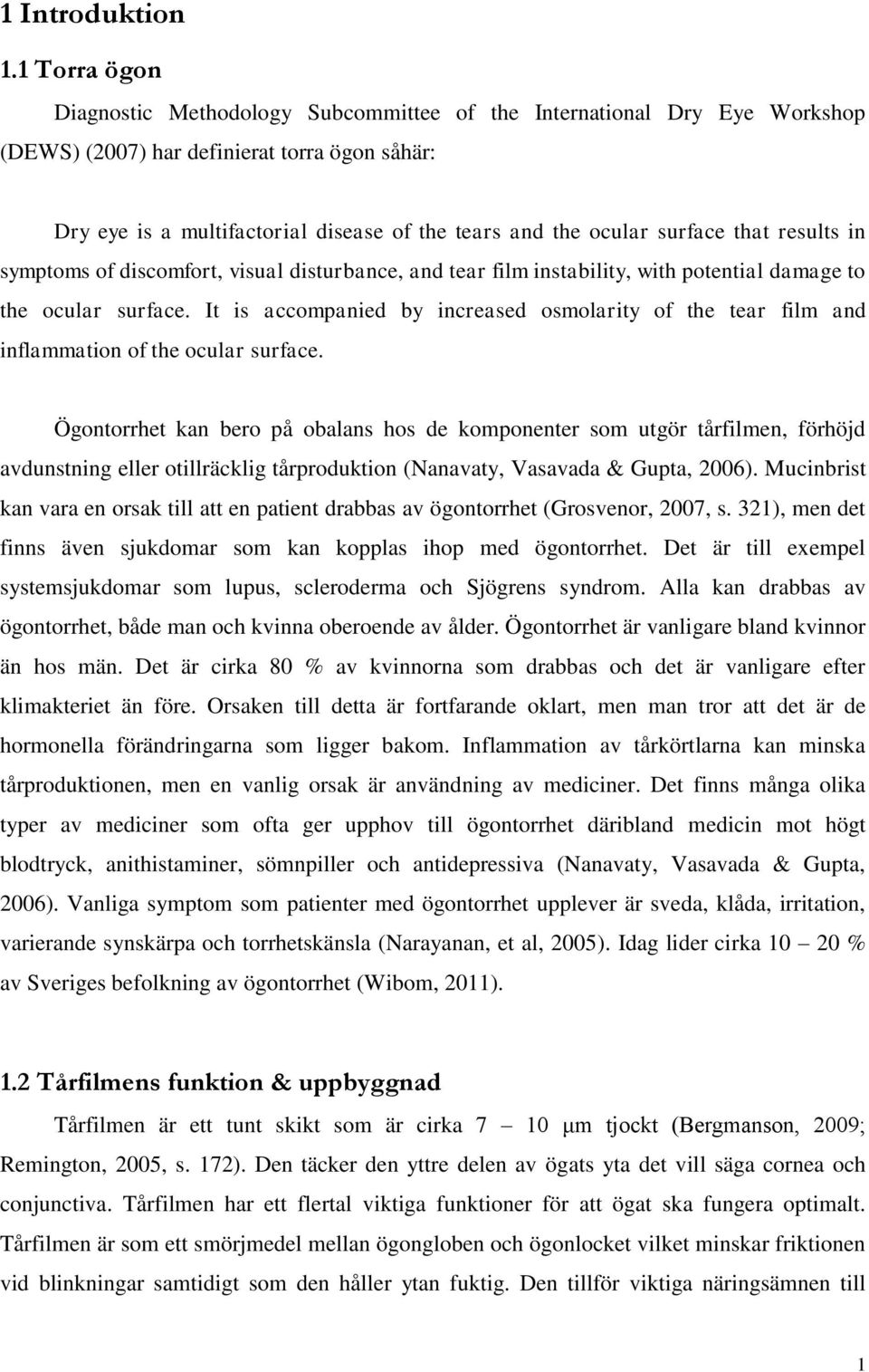 1 Introduktion

1.1 Torra ögon

Diagnostic Methodology Subcommittee of the International Dry Eye Workshop (DEWS) (2007) har definierat torra ögon såhär:

Dry eye is a multifactorial disease of the tears and the ocular surface that results in symptoms of discomfort, visual disturbance, and tear film instability, with potential damage to the ocular surface. It is accompanied by increased osmolarity of the tear film and inflammation of the ocular surface.

Ögontorrhet kan bero på obalans hos de komponenter som utgör tårfilmen, förhöjd avdunstning eller otillräcklig tårproduktion (Nanavaty, Vasavada & Gupta, 2006). Mucinbrist kan vara en orsak till att en patient drabbas av ögontorrhet (Grosvenor, 2007, s. 321), men det finns även sjukdomar som kan kopplas ihop med ögontorrhet. Det är till exempel systemsjukdomar som lupus, scleroderma och Sjögrens syndrom. Alla kan drabbas av ögontorrhet, både man och kvinna oberoende av ålder. Ögontorrhet är vanligare bland kvinnor än hos män. Det är cirka 80 % av kvinnorna som drabbas och det är vanligare efter klimakteriet än före. Orsaken till detta är fortfarande oklart, men man tror att det är de hormonella förändringarna som ligger bakom. Inflammation av tårkörtlarna kan minska tårproduktionen, men en vanlig orsak är användning av mediciner. Det finns många olika typer av mediciner som ofta ger upphov till ögontorrhet däribland medicin mot högt blodtryck, anithistaminer, sömnpiller och antidepressiva (Nanavaty, Vasavada & Gupta, 2006). Vanliga symptom som patienter med ögontorrhet upplever är sveda, klåda, irritation, varierande synskärpa och torrhetskänsla (Narayanan, et al, 2005). Idag lider cirka 10 – 20 % av Sveriges befolkning av ögontorrhet (Wibom, 2011).

1.2 Tårfilmens funktion & uppbyggnad

Tårfilmen är ett tunt skikt som är cirka 7 – 10 μm tjockt (Bergmanson, 2009; Remington, 2005, s. 172). Den täcker den yttre delen av ögats yta det vill säga cornea och conjunctiva. Tårfilmen har ett flertal viktiga funktioner för att ögat ska fungera optimalt. Tårfilmen är som ett smörjmedel mellan ögongloben och ögonlocket vilket minskar friktionen vid blinkningar samtidigt som den håller ytan fuktig. Den tillför viktiga näringsämnen till

1